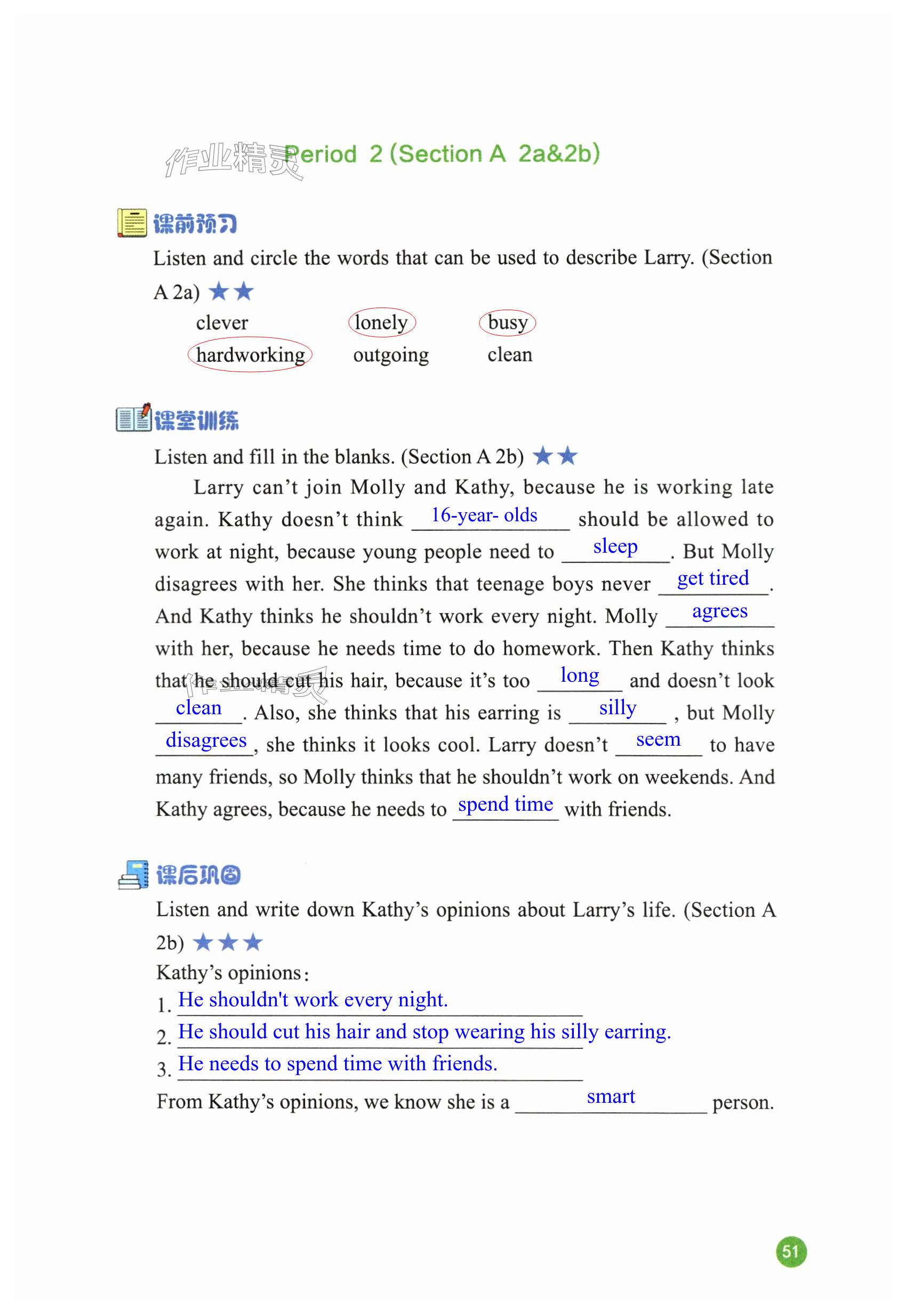 作业精灵

Period 2 (Section A 2a&2b)

课前预习

Listen and circle the words that can be used to describe Larry. (Section A 2a) ★★

clever lonely busy
hardworking outgoing clean

课堂训练

Listen and fill in the blanks. (Section A 2b) ★★

Larry can't join Molly and Kathy, because he is working late again. Kathy doesn't think 16-year- olds should be allowed to work at night, because young people need to sleep. But Molly disagrees with her. She thinks that teenage boys never get tired. And Kathy thinks he shouldn't work every night. Molly agrees with her, because he needs time to do homework. Then Kathy thinks that he should cut his hair, because it's too long and doesn't look clean. Also, she thinks that his earring is silly, but Molly disagrees, she thinks it looks cool. Larry doesn't seem to have many friends, so Molly thinks that he shouldn't work on weekends. And Kathy agrees, because he needs to spend time with friends.

作业精灵

课后巩固

Listen and write down Kathy's opinions about Larry's life. (Section A 2b) ★★★

Kathy's opinions:
1. He shouldn't work every night.
2. He should cut his hair and stop wearing his silly earring.
3. He needs to spend time with friends.

From Kathy's opinions, we know she is a smart person.

51